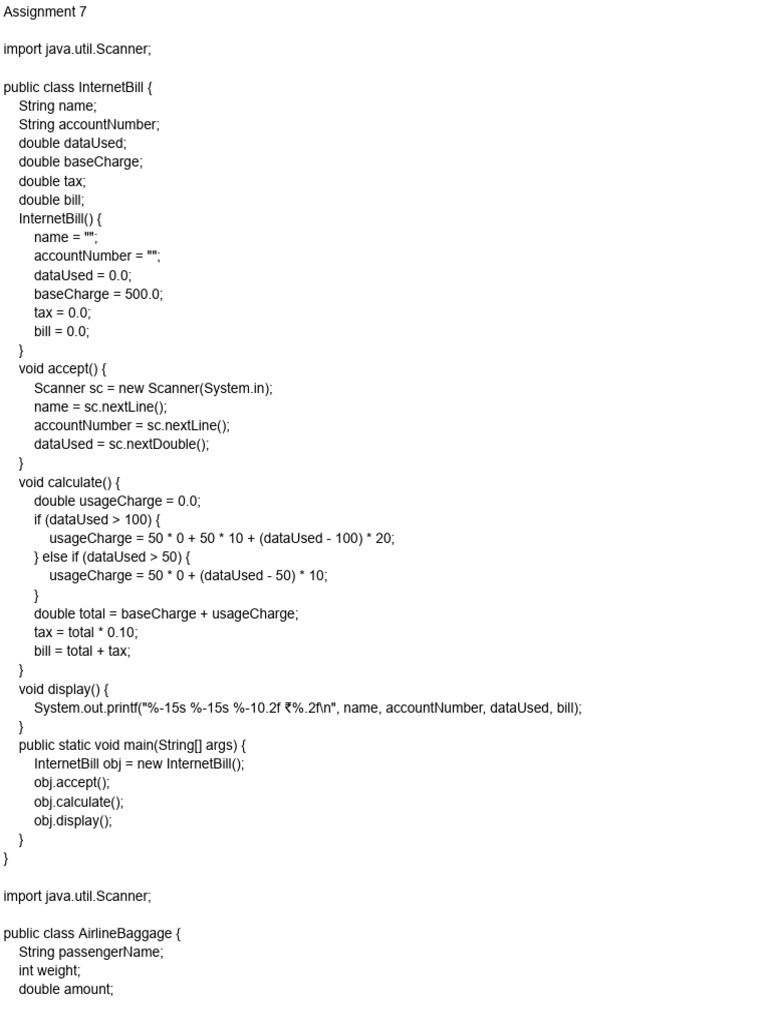 Assignment 7

import java.util.Scanner;

public class InternetBill {
String name;
String accountNumber;
double dataUsed;
double baseCharge;
double tax;
double bill;
InternetBill() {
name = "";
accountNumber = "";
dataUsed = 0.0;
baseCharge = 500.0;
tax = 0.0;
bill = 0.0;
}
void accept() {
Scanner sc = new Scanner(System.in);
name = sc.nextLine();
accountNumber = sc.nextLine();
dataUsed = sc.nextDouble();
}
void calculate() {
double usageCharge = 0.0;
if (dataUsed > 100) {
usageCharge = 50 * 0 + 50 * 10 + (dataUsed - 100) * 20;
} else if (dataUsed > 50) {
usageCharge = 50 * 0 + (dataUsed - 50) * 10;
}
double total = baseCharge + usageCharge;
tax = total * 0.10;
bill = total + tax;
}
void display() {
System.out.printf("%-15s %-15s %-10.2f ₹%.2f\n", name, accountNumber, dataUsed, bill);
}
public static void main(String[] args) {
InternetBill obj = new InternetBill();
obj.accept();
obj.calculate();
obj.display();
}
}

import java.util.Scanner;

public class AirlineBaggage {
String passengerName;
int weight;
double amount;